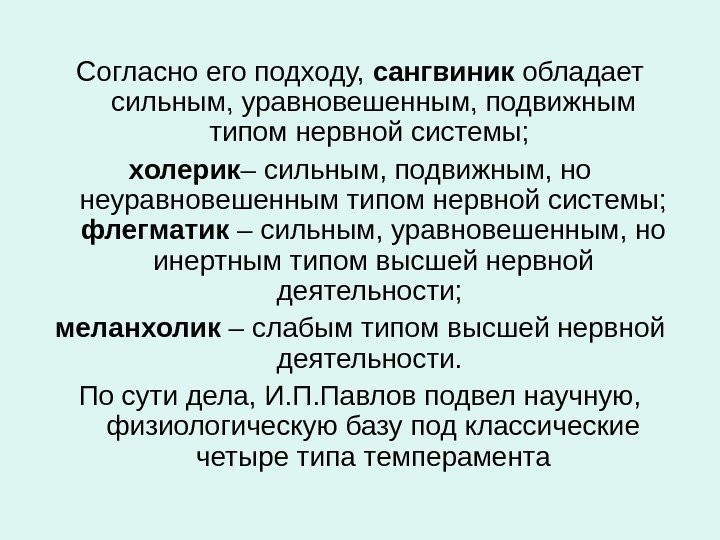 Согласно его подходу, сангвиник обладает сильным, уравновешенным, подвижным типом нервной системы;

холерик– сильным, подвижным, но неуравновешенным типом нервной системы;

флегматик – сильным, уравновешенным, но инертным типом высшей нервной деятельности;

меланхолик – слабым типом высшей нервной деятельности.

По сути дела, И.П.Павлов подвел научную, физиологическую базу под классические четыре типа темперамента